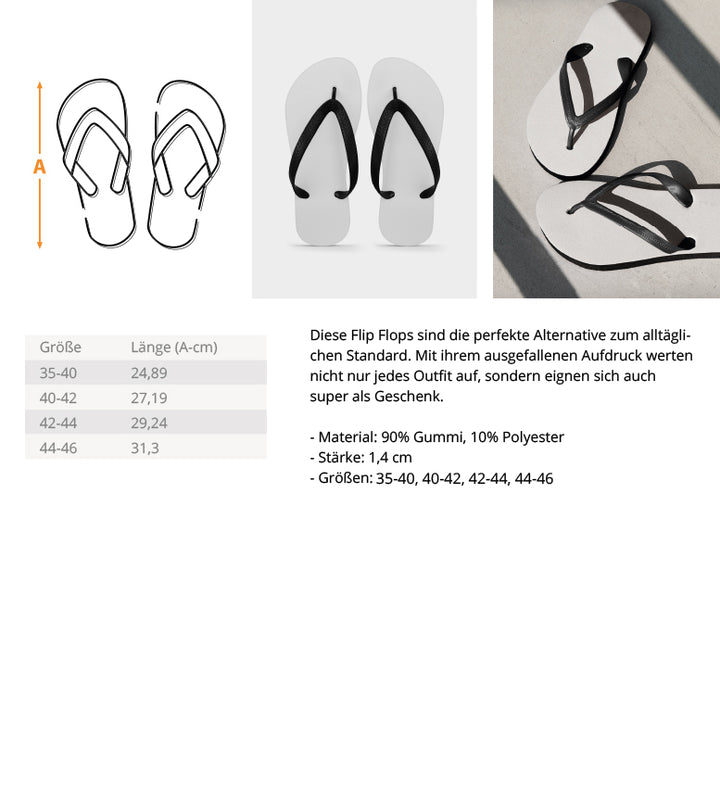 A

| Größe | Länge (A-cm) |
|---|---|
| 35-40 | 24,89 |
| 40-42 | 27,19 |
| 42-44 | 29,24 |
| 44-46 | 31,3 |

Diese Flip Flops sind die perfekte Alternative zum alltäglichen Standard. Mit ihrem ausgefallenen Aufdruck werten nicht nur jedes Outfit auf, sondern eignen sich auch super als Geschenk.

- Material: 90% Gummi, 10% Polyester
- Stärke: 1,4 cm
- Größen: 35-40, 40-42, 42-44, 44-46